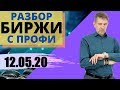 РАЗБОР
БИРЖИ
С ПРОФИ

12.05.20